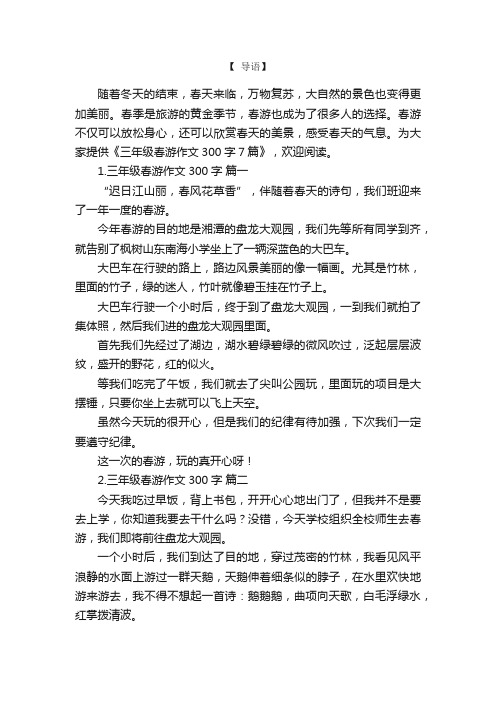 【 导语】

随着冬天的结束，春天来临，万物复苏，大自然的景色也变得更加美丽。春季是旅游的黄金季节，春游也成为了很多人的选择。春游不仅可以放松身心，还可以欣赏春天的美景，感受春天的气息。为大家提供《三年级春游作文 300 字 7 篇》，欢迎阅读。

1.三年级春游作文 300 字 篇一

“迟日江山丽，春风花草香”，伴随着春天的诗句，我们班迎来了一年一度的春游。

今年春游的目的地是湘潭的盘龙大观园，我们先等所有同学到齐，就告别了枫树山东南海小学坐上了一辆深蓝色的大巴车。

大巴车在行驶的路上，路边风景美丽的像一幅画。尤其是竹林，里面的竹子，绿的迷人，竹叶就像碧玉挂在竹子上。

大巴车行驶一个小时后，终于到了盘龙大观园，一到我们就拍了集体照，然后我们进的盘龙大观园里面。

首先我们先经过了湖边，湖水碧绿碧绿的微风吹过，泛起层层波纹，盛开的野花，红的似火。

等我们吃完了午饭，我们就去了尖叫公园玩，里面玩的项目是大摆锤，只要你坐上去就可以飞上天空。

虽然今天玩的很开心，但是我们的纪律有待加强，下次我们一定要遵守纪律。

这一次的春游，玩的真开心呀！

2.三年级春游作文 300 字 篇二

今天我吃过早饭，背上书包，开开心心地出门了，但我并不是要去上学，你知道我要去干什么吗？没错，今天学校组织全校师生去春游，我们即将前往盘龙大观园。

一个小时后，我们到达了目的地，穿过茂密的竹林，我看见风平浪静的水面上游过一群天鹅，天鹅伸着细条似的脖子，在水里欢快地游来游去，我不得不想起一首诗：鹅鹅鹅，曲项向天歌，白毛浮绿水，红掌拨清波。